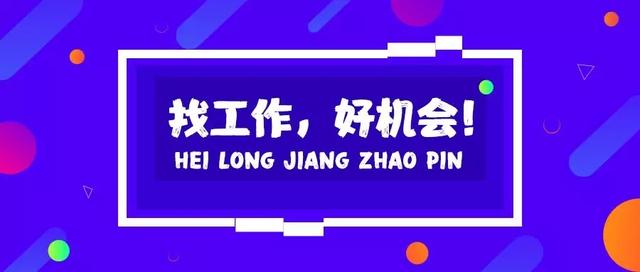 找工作，好机会！
HEI LONG JIANG ZHAO PIN